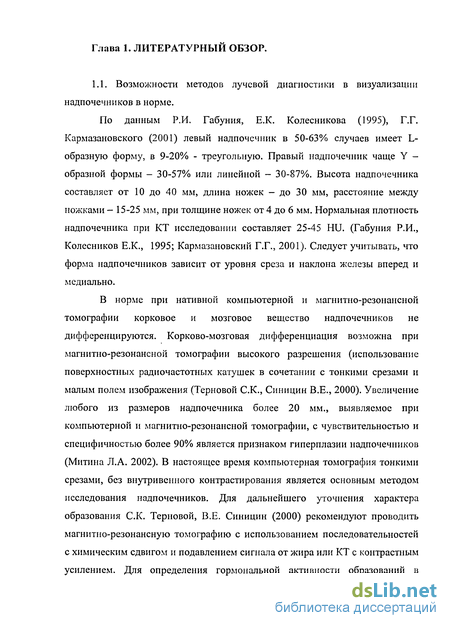 Глава 1. ЛИТЕРАТУРНЫЙ ОБЗОР.

1.1. Возможности методов лучевой диагностики в визуализации надпочечников в норме.

По данным Р.И. Габуния, Е.К. Колесникова (1995), Г.Г. Кармазановского (2001) левый надпочечник в 50-63% случаев имеет L-образную форму, в 9-20% - треугольную. Правый надпочечник чаще Y – образной формы – 30-57% или линейной – 30-87%. Высота надпочечника составляет от 10 до 40 мм, длина ножек – до 30 мм, расстояние между ножками – 15-25 мм, при толщине ножек от 4 до 6 мм. Нормальная плотность надпочечника при КТ исследовании составляет 25-45 HU. (Габуния Р.И., Колесников Е.К., 1995; Кармазановский Г.Г., 2001). Следует учитывать, что форма надпочечников зависит от уровня среза и наклона железы вперед и медиально.

В норме при нативной компьютерной и магнитно-резонансной томографии корковое и мозговое вещество надпочечников не дифференцируются. Корково-мозговая дифференциация возможна при магнитно-резонансной томографии высокого разрешения (использование поверхностных радиочастотных катушек в сочетании с тонкими срезами и малым полем изображения (Терновой С.К., Синицин В.Е., 2000). Увеличение любого из размеров надпочечника более 20 мм., выявляемое при компьютерной и магнитно-резонансной томографии, с чувствительностью и специфичностью более 90% является признаком гиперплазии надпочечников (Митина Л.А. 2002). В настоящее время компьютерная томография тонкими срезами, без внутривенного контрастирования является основным методом исследования надпочечников. Для дальнейшего уточнения характера образования С.К. Терновой, В.Е. Синицин (2000) рекомендуют проводить магнитно-резонансную томографию с использованием последовательностей с химическим сдвигом и подавлением сигнала от жира или КТ с контрастным усилением. Для определения гормональной активности образований в

dsLib.net
библиотека диссертаций